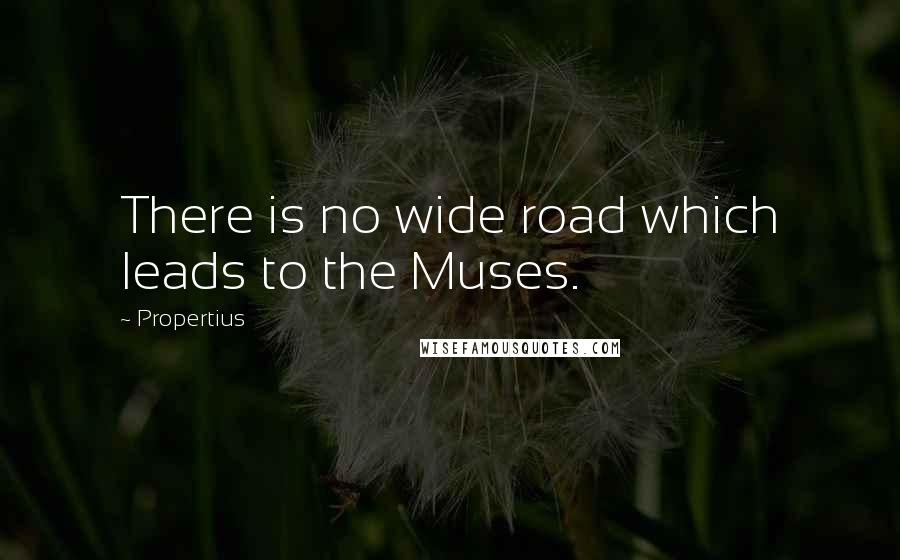 There is no wide road which leads to the Muses.

~ Propertius

WISEFAMOUSQUOTES.COM